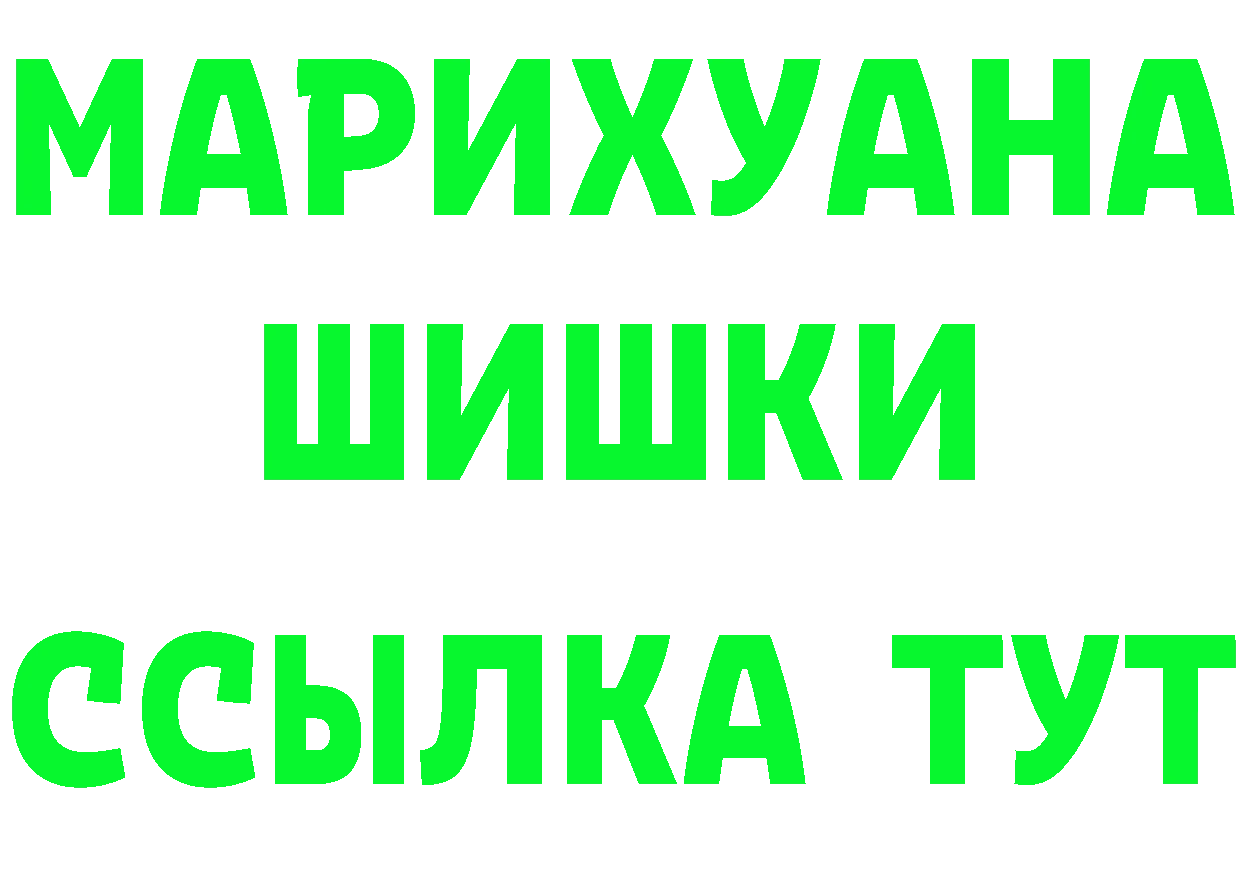 МАРИХУАНА
ШИШКИ
ССЫЛКА ТУТ